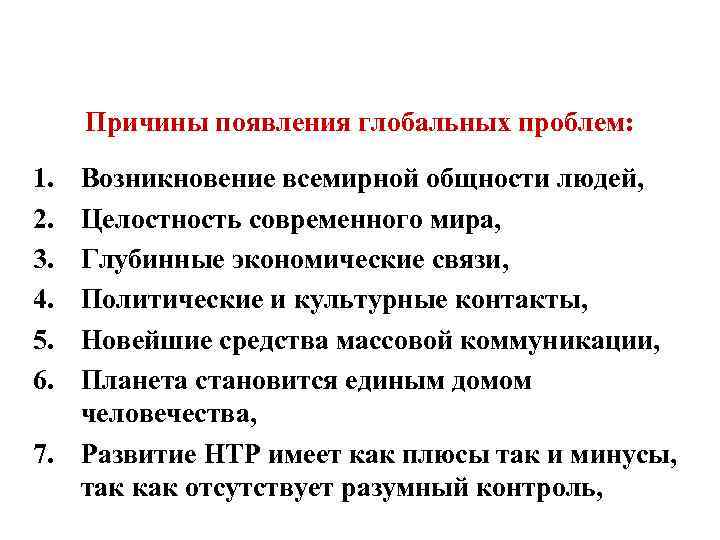 Причины появления глобальных проблем:

1. Возникновение всемирной общности людей,
2. Целостность современного мира,
3. Глубинные экономические связи,
4. Политические и культурные контакты,
5. Новейшие средства массовой коммуникации,
6. Планета становится единым домом человечества,
7. Развитие НТР имеет как плюсы так и минусы, так как отсутствует разумный контроль,